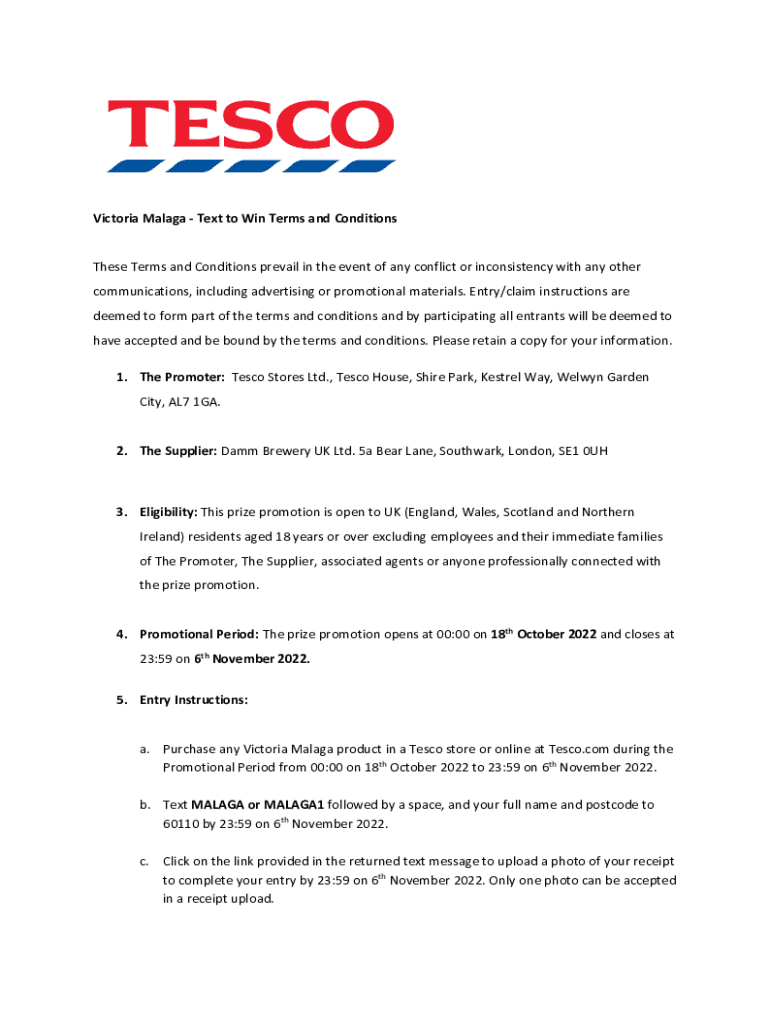 TESCO

Victoria Malaga - Text to Win Terms and Conditions

These Terms and Conditions prevail in the event of any conflict or inconsistency with any other communications, including advertising or promotional materials. Entry/claim instructions are deemed to form part of the terms and conditions and by participating all entrants will be deemed to have accepted and be bound by the terms and conditions. Please retain a copy for your information.

1. The Promoter: Tesco Stores Ltd., Tesco House, Shire Park, Kestrel Way, Welwyn Garden City, AL7 1GA.

2. The Supplier: Damm Brewery UK Ltd. 5a Bear Lane, Southwark, London, SE1 0UH

3. Eligibility: This prize promotion is open to UK (England, Wales, Scotland and Northern Ireland) residents aged 18 years or over excluding employees and their immediate families of The Promoter, The Supplier, associated agents or anyone professionally connected with the prize promotion.

4. Promotional Period: The prize promotion opens at 00:00 on 18$^{th}$ October 2022 and closes at 23:59 on 6$^{th}$ November 2022.

5. Entry Instructions:

a. Purchase any Victoria Malaga product in a Tesco store or online at Tesco.com during the Promotional Period from 00:00 on 18$^{th}$ October 2022 to 23:59 on 6$^{th}$ November 2022.

b. Text MALAGA or MALAGA1 followed by a space, and your full name and postcode to 60110 by 23:59 on 6$^{th}$ November 2022.

c. Click on the link provided in the returned text message to upload a photo of your receipt to complete your entry by 23:59 on 6$^{th}$ November 2022. Only one photo can be accepted in a receipt upload.